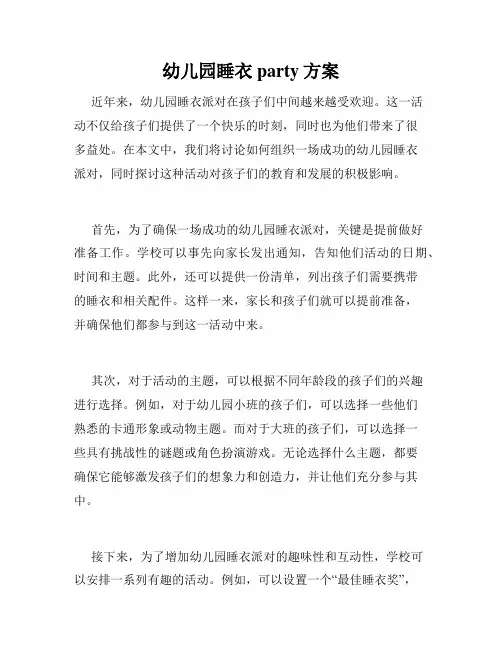 幼儿园睡衣 party 方案

近年来，幼儿园睡衣派对在孩子们中间越来越受欢迎。这一活动不仅给孩子们提供了一个快乐的时刻，同时也为他们带来了很多益处。在本文中，我们将讨论如何组织一场成功的幼儿园睡衣派对，同时探讨这种活动对孩子们的教育和发展的积极影响。

首先，为了确保一场成功的幼儿园睡衣派对，关键是提前做好准备工作。学校可以事先向家长发出通知，告知他们活动的日期、时间和主题。此外，还可以提供一份清单，列出孩子们需要携带的睡衣和相关配件。这样一来，家长和孩子们就可以提前准备，并确保他们都参与到这一活动中来。

其次，对于活动的主题，可以根据不同年龄段的孩子们的兴趣进行选择。例如，对于幼儿园小班的孩子们，可以选择一些他们熟悉的卡通形象或动物主题。而对于大班的孩子们，可以选择一些具有挑战性的谜题或角色扮演游戏。无论选择什么主题，都要确保它能够激发孩子们的想象力和创造力，并让他们充分参与其中。

接下来，为了增加幼儿园睡衣派对的趣味性和互动性，学校可以安排一系列有趣的活动。例如，可以设置一个“最佳睡衣奖”，